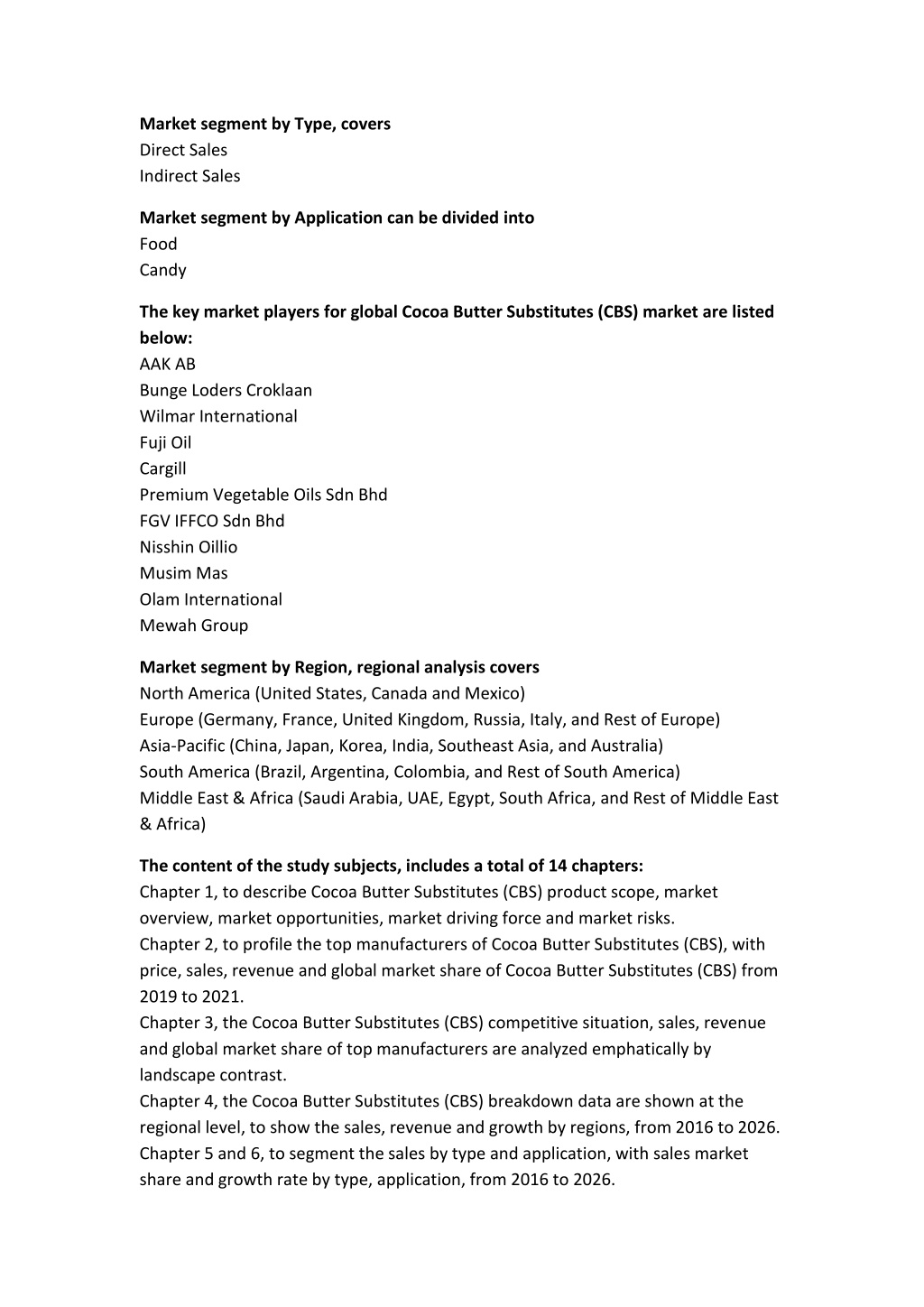 Market segment by Type, covers
Direct Sales
Indirect Sales

Market segment by Application can be divided into
Food
Candy

The key market players for global Cocoa Butter Substitutes (CBS) market are listed below:
AAK AB
Bunge Loders Croklaan
Wilmar International
Fuji Oil
Cargill
Premium Vegetable Oils Sdn Bhd
FGV IFFCO Sdn Bhd
Nisshin Oillio
Musim Mas
Olam International
Mewah Group

Market segment by Region, regional analysis covers
North America (United States, Canada and Mexico)
Europe (Germany, France, United Kingdom, Russia, Italy, and Rest of Europe)
Asia-Pacific (China, Japan, Korea, India, Southeast Asia, and Australia)
South America (Brazil, Argentina, Colombia, and Rest of South America)
Middle East & Africa (Saudi Arabia, UAE, Egypt, South Africa, and Rest of Middle East & Africa)

The content of the study subjects, includes a total of 14 chapters:
Chapter 1, to describe Cocoa Butter Substitutes (CBS) product scope, market overview, market opportunities, market driving force and market risks.
Chapter 2, to profile the top manufacturers of Cocoa Butter Substitutes (CBS), with price, sales, revenue and global market share of Cocoa Butter Substitutes (CBS) from 2019 to 2021.
Chapter 3, the Cocoa Butter Substitutes (CBS) competitive situation, sales, revenue and global market share of top manufacturers are analyzed emphatically by landscape contrast.
Chapter 4, the Cocoa Butter Substitutes (CBS) breakdown data are shown at the regional level, to show the sales, revenue and growth by regions, from 2016 to 2026.
Chapter 5 and 6, to segment the sales by type and application, with sales market share and growth rate by type, application, from 2016 to 2026.